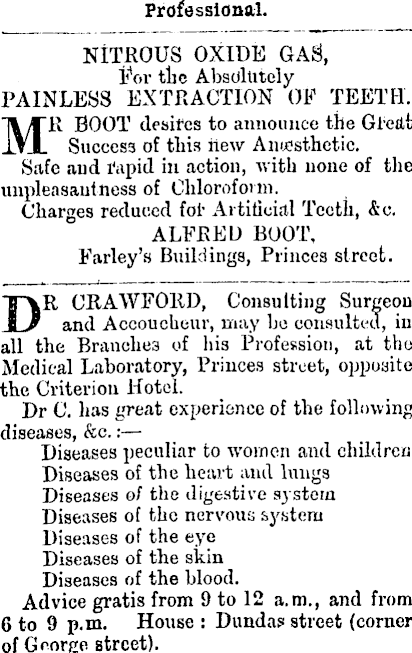 Professional.

NITROUS OXIDE GAS,
For the Absolutely
PAINLESS EXTRACTION OF TEETH.

MR BOOT desires to announce the Great Success of this new Anæsthetic.

Safe and rapid in action, with none of the unpleasantness of Chloroform.

Charges reduced for Artificial Teeth, &c.

ALFRED BOOT,
Farley's Buildings, Princes street.

DR CRAWFORD, Consulting Surgeon and Accoucheur, may be consulted, in all the Branches of his Profession, at the Medical Laboratory, Princes street, opposite the Criterion Hotel.

Dr C. has great experience of the following diseases, &c.:—

Diseases peculiar to women and children
Diseases of the heart and lungs
Diseases of the digestive system
Diseases of the nervous system
Diseases of the eye
Diseases of the skin
Diseases of the blood.

Advice gratis from 9 to 12 a.m., and from 6 to 9 p.m. House: Dundas street (corner of George street).